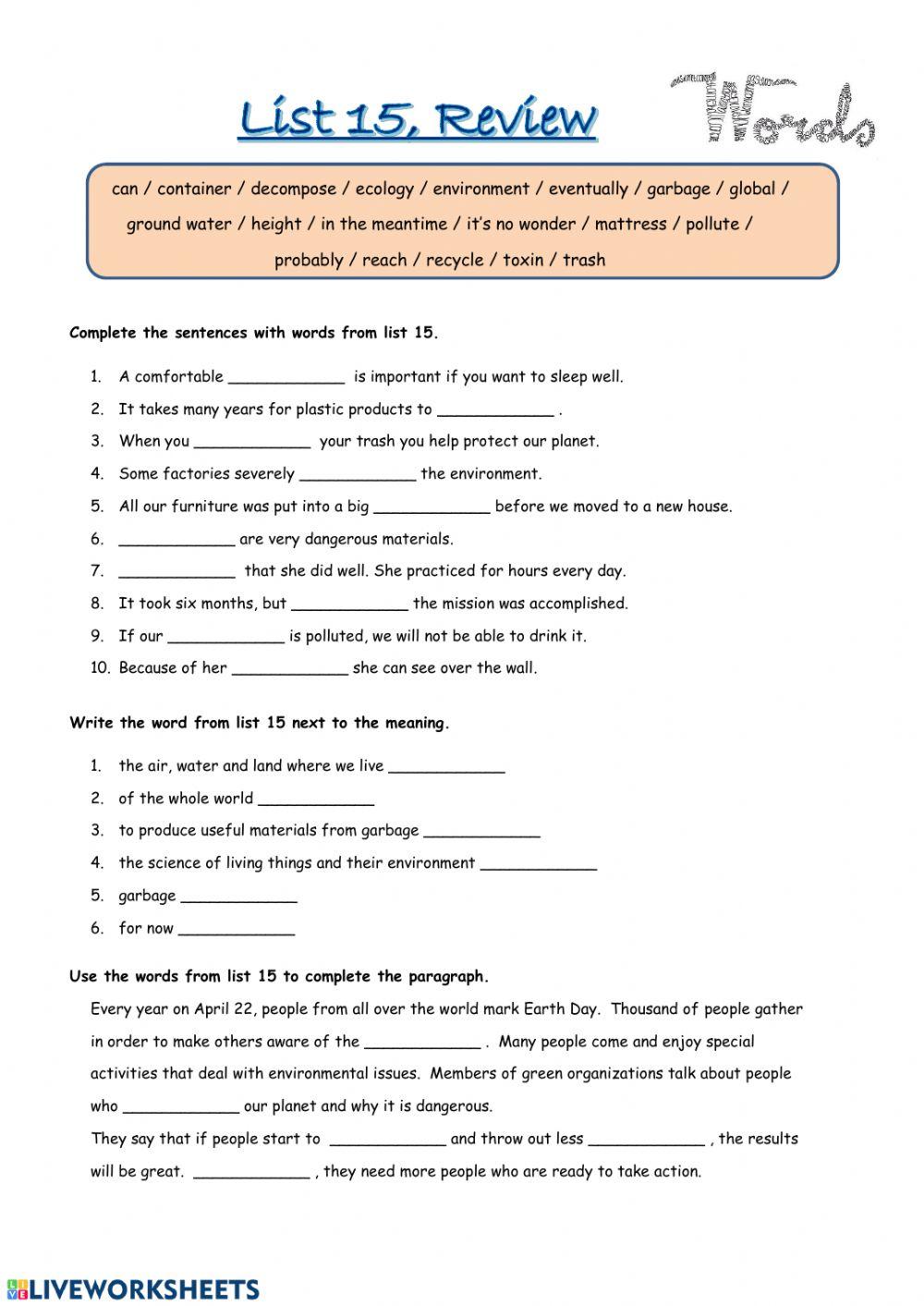 List 15, Review

Words

can / container / decompose / ecology / environment / eventually / garbage / global / ground water / height / in the meantime / it's no wonder / mattress / pollute / probably / reach / recycle / toxin / trash

Complete the sentences with words from list 15.

1. A comfortable ____________ is important if you want to sleep well.
2. It takes many years for plastic products to ____________ .
3. When you ____________ your trash you help protect our planet.
4. Some factories severely ____________ the environment.
5. All our furniture was put into a big ____________ before we moved to a new house.
6. ____________ are very dangerous materials.
7. ____________ that she did well. She practiced for hours every day.
8. It took six months, but ____________ the mission was accomplished.
9. If our ____________ is polluted, we will not be able to drink it.
10. Because of her ____________ she can see over the wall.

Write the word from list 15 next to the meaning.

1. the air, water and land where we live ____________
2. of the whole world ____________
3. to produce useful materials from garbage ____________
4. the science of living things and their environment ____________
5. garbage ____________
6. for now ____________

Use the words from list 15 to complete the paragraph.

Every year on April 22, people from all over the world mark Earth Day. Thousand of people gather in order to make others aware of the ____________ . Many people come and enjoy special activities that deal with environmental issues. Members of green organizations talk about people who ____________ our planet and why it is dangerous.
They say that if people start to ____________ and throw out less ____________ , the results will be great. ____________ , they need more people who are ready to take action.

LIVEWORKSHEETS